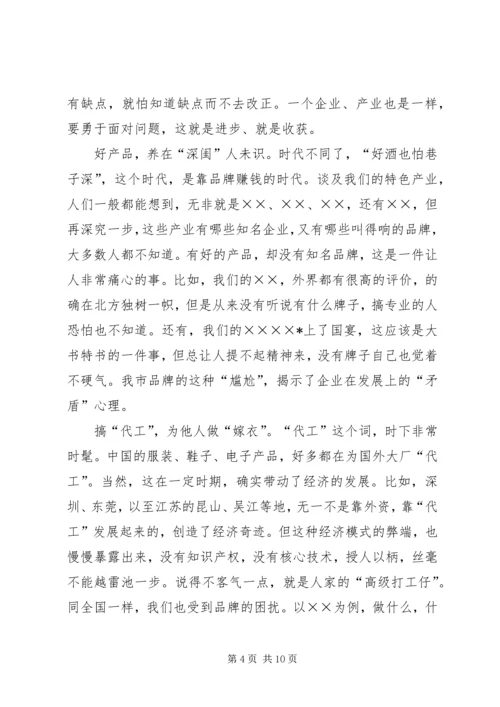 有缺点，就怕知道缺点而不去改正。一个企业、产业也是一样，要勇于面对问题，这就是进步、就是收获。

好产品，养在“深闺”人未识。时代不同了，“好酒也怕巷子深”，这个时代，是靠品牌赚钱的时代。谈及我们的特色产业，人们一般都能想到，无非就是××、××、××，还有××，但再深究一步，这些产业有哪些知名企业，又有哪些叫得响的品牌，大多数人都不知道。有好的产品，却没有知名品牌，这是一件让人非常痛心的事。比如，我们的××，外界都有很高的评价，的确在北方独树一帜，但是从来没有听说有什么牌子，搞专业的人恐怕也不知道。还有，我们的××××*上了国宴，这应该是大书特书的一件事，但总让人提不起精神来，没有牌子自己也觉着不硬气。我市品牌的这种“尴尬”，揭示了企业在发展上的“矛盾”心理。

搞“代工”，为他人做“嫁衣”。“代工”这个词，时下非常时髦。中国的服装、鞋子、电子产品，好多都在为国外大厂“代工”。当然，这在一定时期，确实带动了经济的发展。比如，深圳、东莞，以至江苏的昆山、吴江等地，无一不是靠外资，靠“代工”发展起来的，创造了经济奇迹。但这种经济模式的弊端，也慢慢暴露出来，没有知识产权，没有核心技术，授人以柄，丝毫不能越雷池一步。说得不客气一点，就是人家的“高级打工仔”。同全国一样，我们也受到品牌的困扰。以××为例，做什么，什

第 4 页 共 10 页